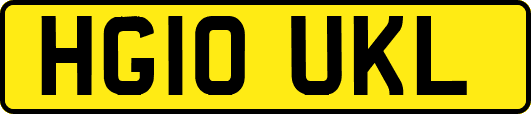 HG10 UKL